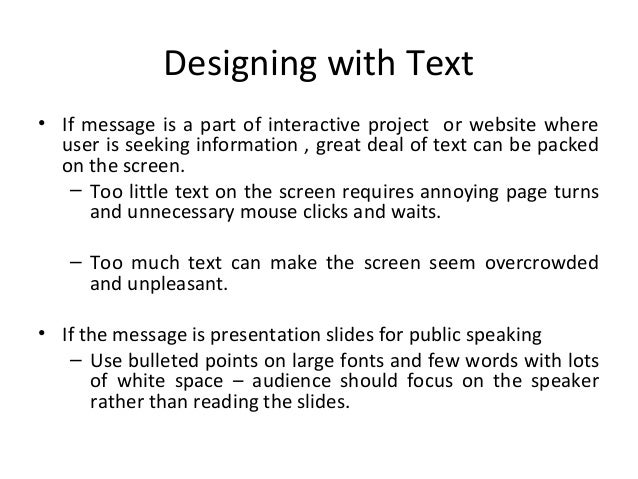 Designing with Text

• If message is a part of interactive project or website where user is seeking information , great deal of text can be packed on the screen.
– Too little text on the screen requires annoying page turns and unnecessary mouse clicks and waits.

– Too much text can make the screen seem overcrowded and unpleasant.

• If the message is presentation slides for public speaking
– Use bulleted points on large fonts and few words with lots of white space – audience should focus on the speaker rather than reading the slides.